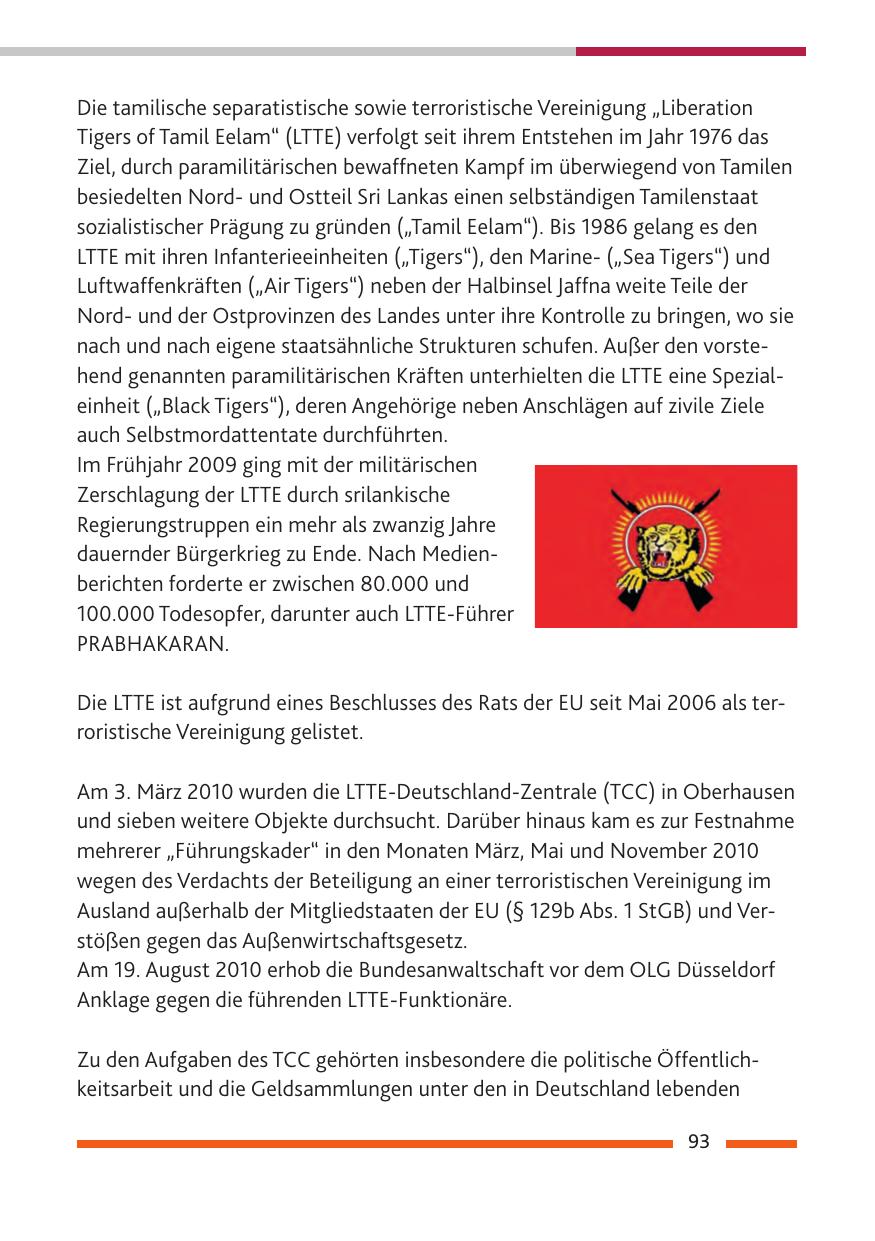 Die tamilische separatistische sowie terroristische Vereinigung „Liberation Tigers of Tamil Eelam“ (LTTE) verfolgt seit ihrem Entstehen im Jahr 1976 das Ziel, durch paramilitärischen bewaffneten Kampf im überwiegend von Tamilen besiedelten Nord- und Ostteil Sri Lankas einen selbständigen Tamilenstaat sozialistischer Prägung zu gründen („Tamil Eelam“). Bis 1986 gelang es den LTTE mit ihren Infanterieeinheiten („Tigers“), den Marine- („Sea Tigers“) und Luftwaffenkräften („Air Tigers“) neben der Halbinsel Jaffna weite Teile der Nord- und der Ostprovinzen des Landes unter ihre Kontrolle zu bringen, wo sie nach und nach eigene staatsähnliche Strukturen schufen. Außer den vorstehend genannten paramilitärischen Kräften unterhielten die LTTE eine Spezialeinheit („Black Tigers“), deren Angehörige neben Anschlägen auf zivile Ziele auch Selbstmordattentate durchführten.
Im Frühjahr 2009 ging mit der militärischen Zerschlagung der LTTE durch srilankische Regierungstruppen ein mehr als zwanzig Jahre dauernder Bürgerkrieg zu Ende. Nach Medienberichten forderte er zwischen 80.000 und 100.000 Todesopfer, darunter auch LTTE-Führer PRABHAKARAN.

Die LTTE ist aufgrund eines Beschlusses des Rats der EU seit Mai 2006 als terroristische Vereinigung gelistet.

Am 3. März 2010 wurden die LTTE-Deutschland-Zentrale (TCC) in Oberhausen und sieben weitere Objekte durchsucht. Darüber hinaus kam es zur Festnahme mehrerer „Führungskader“ in den Monaten März, Mai und November 2010 wegen des Verdachts der Beteiligung an einer terroristischen Vereinigung im Ausland außerhalb der Mitgliedstaaten der EU (§ 129b Abs. 1 StGB) und Verstößen gegen das Außenwirtschaftsgesetz.
Am 19. August 2010 erhob die Bundesanwaltschaft vor dem OLG Düsseldorf Anklage gegen die führenden LTTE-Funktionäre.

Zu den Aufgaben des TCC gehörten insbesondere die politische Öffentlichkeitsarbeit und die Geldsammlungen unter den in Deutschland lebenden

93